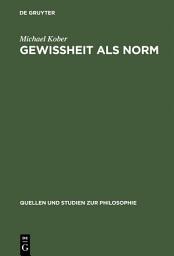 DE GRUYTER

Michael Kober

GEWISSHEIT ALS NORM

QUELLEN UND STUDIEN ZUR PHILOSOPHIE

DE
G